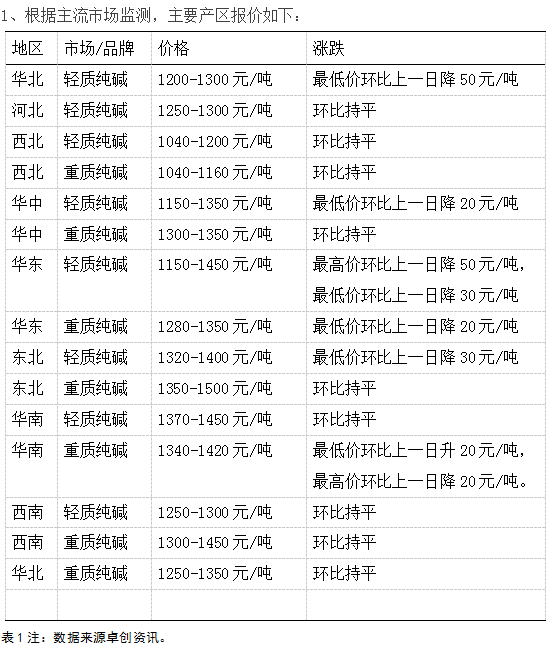 1、根据主流市场监测，主要产区报价如下：

| 地区 | 市场/品牌 | 价格 | 涨跌 |
|---|---|---|---|
| 华北 | 轻质纯碱 | 1200-1300 元/吨 | 最低价环比上一日降 50 元/吨 |
| 河北 | 轻质纯碱 | 1250-1300 元/吨 | 环比持平 |
| 西北 | 轻质纯碱 | 1040-1200 元/吨 | 环比持平 |
| 西北 | 重质纯碱 | 1040-1160 元/吨 | 环比持平 |
| 华中 | 轻质纯碱 | 1150-1350 元/吨 | 最低价环比上一日降 20 元/吨 |
| 华中 | 重质纯碱 | 1300-1350 元/吨 | 环比持平 |
| 华东 | 轻质纯碱 | 1150-1450 元/吨 | 最高价环比上一日降 50 元/吨，最低价环比上一日降 30 元/吨 |
| 华东 | 重质纯碱 | 1280-1350 元/吨 | 最低价环比上一日降 20 元/吨 |
| 东北 | 轻质纯碱 | 1320-1400 元/吨 | 最低价环比上一日降 30 元/吨 |
| 东北 | 重质纯碱 | 1350-1500 元/吨 | 环比持平 |
| 华南 | 轻质纯碱 | 1370-1450 元/吨 | 环比持平 |
| 华南 | 重质纯碱 | 1340-1420 元/吨 | 最低价环比上一日升 20 元/吨，最高价环比上一日降 20 元/吨。 |
| 西南 | 轻质纯碱 | 1250-1300 元/吨 | 环比持平 |
| 西南 | 重质纯碱 | 1300-1450 元/吨 | 环比持平 |
| 华北 | 重质纯碱 | 1250-1350 元/吨 | 环比持平 |
| | | | |

表 1 注：数据来源卓创资讯。